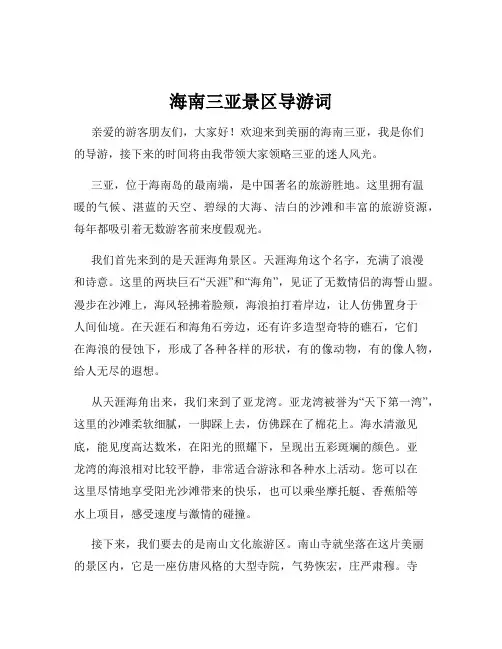 海南三亚景区导游词

亲爱的游客朋友们，大家好！欢迎来到美丽的海南三亚，我是你们的导游，接下来的时间将由我带领大家领略三亚的迷人风光。

三亚，位于海南岛的最南端，是中国著名的旅游胜地。这里拥有温暖的气候、湛蓝的天空、碧绿的大海、洁白的沙滩和丰富的旅游资源，每年都吸引着无数游客前来度假观光。

我们首先来到的是天涯海角景区。天涯海角这个名字，充满了浪漫和诗意。这里的两块巨石“天涯”和“海角”，见证了无数情侣的海誓山盟。漫步在沙滩上，海风轻拂着脸颊，海浪拍打着岸边，让人仿佛置身于人间仙境。在天涯石和海角石旁边，还有许多造型奇特的礁石，它们在海浪的侵蚀下，形成了各种各样的形状，有的像动物，有的像人物，给人无尽的遐想。

从天涯海角出来，我们来到了亚龙湾。亚龙湾被誉为“天下第一湾”，这里的沙滩柔软细腻，一脚踩上去，仿佛踩在了棉花上。海水清澈见底，能见度高达数米，在阳光的照耀下，呈现出五彩斑斓的颜色。亚龙湾的海浪相对比较平静，非常适合游泳和各种水上活动。您可以在这里尽情地享受阳光沙滩带来的快乐，也可以乘坐摩托艇、香蕉船等水上项目，感受速度与激情的碰撞。

接下来，我们要去的是南山文化旅游区。南山寺就坐落在这片美丽的景区内，它是一座仿唐风格的大型寺院，气势恢宏，庄严肃穆。寺